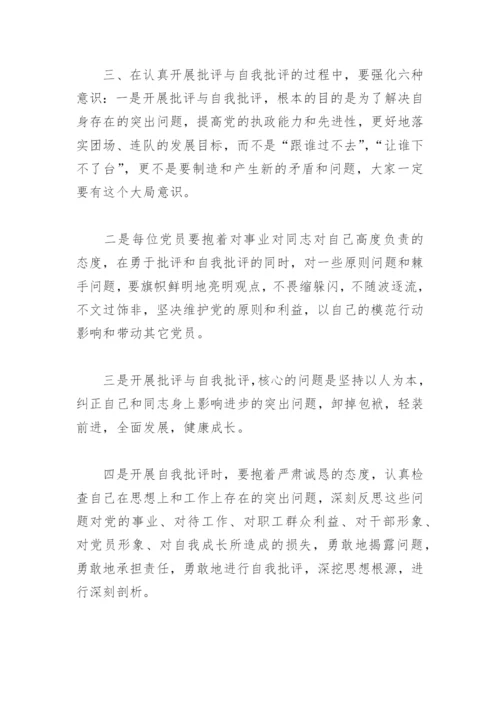 三、在认真开展批评与自我批评的过程中，要强化六种意识：一是开展批评与自我批评，根本的目的是为了解决自身存在的突出问题，提高党的执政能力和先进性，更好地落实团场、连队的发展目标，而不是“跟谁过不去”，“让谁下不了台”，更不是要制造和产生新的矛盾和问题，大家一定要有这个大局意识。

二是每位党员要抱着对事业对同志对自己高度负责的态度，在勇于批评和自我批评的同时，对一些原则问题和棘手问题，要旗帜鲜明地亮明观点，不畏缩躲闪，不随波逐流，不文过饰非，坚决维护党的原则和利益，以自己的模范行动影响和带动其它党员。

三是开展批评与自我批评，核心的问题是坚持以人为本，纠正自己和同志身上影响进步的突出问题，卸掉包袱，轻装前进，全面发展，健康成长。

四是开展自我批评时，要抱着严肃诚恳的态度，认真检查自己在思想上和工作上存在的突出问题，深刻反思这些问题对党的事业、对待工作、对职工群众利益、对干部形象、对党员形象、对自我成长所造成的损失，勇敢地揭露问题，勇敢地承担责任，勇敢地进行自我批评，深挖思想根源，进行深刻剖析。